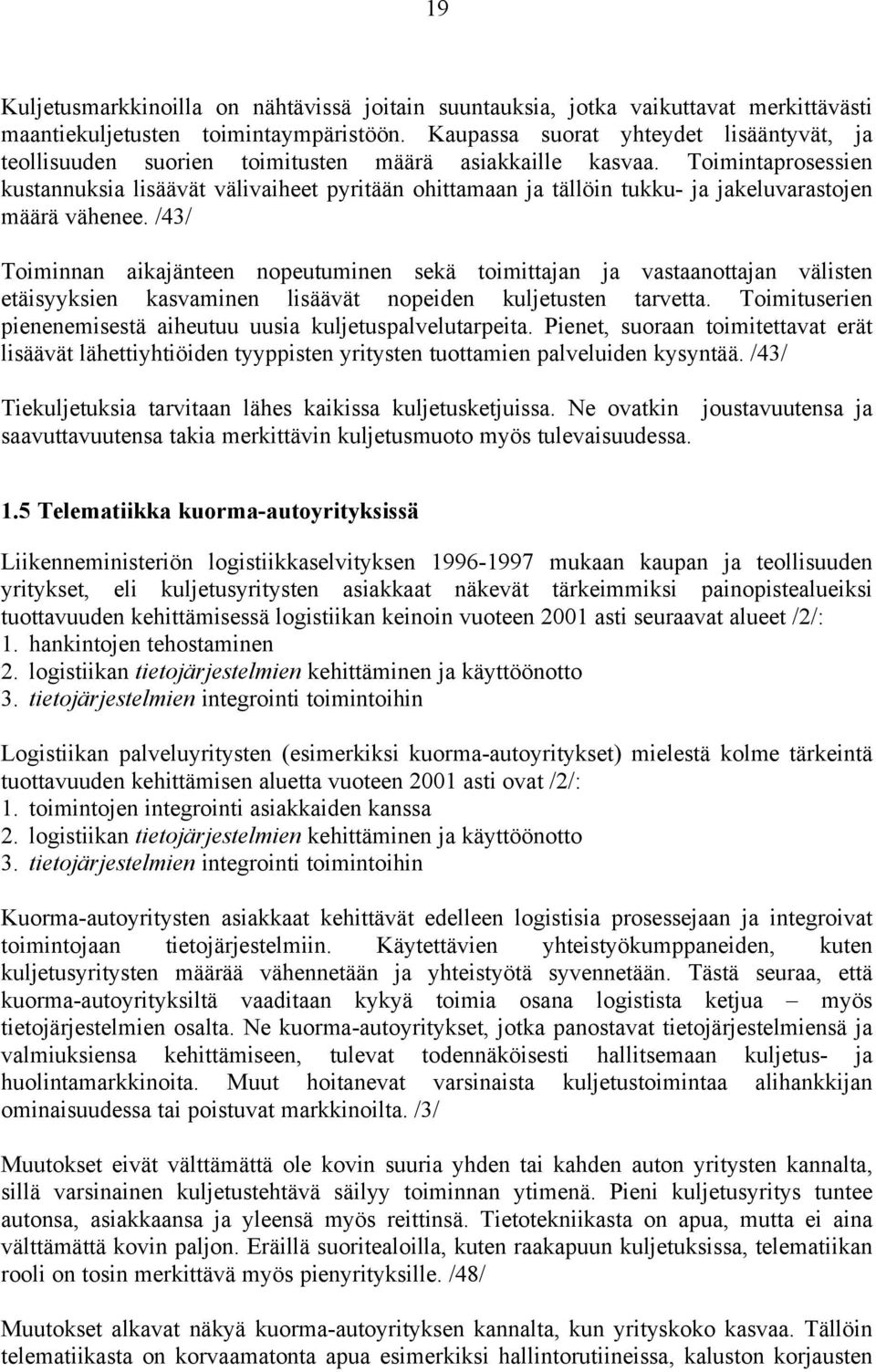 19

Kuljetusmarkkinoilla on nähtävissä joitain suuntauksia, jotka vaikuttavat merkittävästi maantiekuljetusten toimintaympäristöön. Kaupassa suorat yhteydet lisääntyvät, ja teollisuuden suorien toimitusten määrä asiakkaille kasvaa. Toimintaprosessien kustannuksia lisäävät välivaiheet pyritään ohittamaan ja tällöin tukku- ja jakeluvarastojen määrä vähenee. /43/

Toiminnan aikajänteen nopeutuminen sekä toimittajan ja vastaanottajan välisten etäisyyksien kasvaminen lisäävät nopeiden kuljetusten tarvetta. Toimituserien pienenemisestä aiheutuu uusia kuljetuspalvelutarpeita. Pienet, suoraan toimitettavat erät lisäävät lähettiyhtiöiden tyyppisten yritysten tuottamien palveluiden kysyntää. /43/

Tiekuljetuksia tarvitaan lähes kaikissa kuljetusketjuissa. Ne ovatkin joustavuutensa ja saavuttavuutensa takia merkittävin kuljetusmuoto myös tulevaisuudessa.

1.5 Telematiikka kuorma-autoyrityksissä

Liikenneministeriön logistiikkaselvityksen 1996-1997 mukaan kaupan ja teollisuuden yritykset, eli kuljetusyritysten asiakkaat näkevät tärkeimmiksi painopistealueiksi tuottavuuden kehittämisessä logistiikan keinoin vuoteen 2001 asti seuraavat alueet /2/:
1. hankintojen tehostaminen
2. logistiikan tietojärjestelmien kehittäminen ja käyttöönotto
3. tietojärjestelmien integrointi toimintoihin

Logistiikan palveluyritysten (esimerkiksi kuorma-autoyritykset) mielestä kolme tärkeintä tuottavuuden kehittämisen aluetta vuoteen 2001 asti ovat /2/:
1. toimintojen integrointi asiakkaiden kanssa
2. logistiikan tietojärjestelmien kehittäminen ja käyttöönotto
3. tietojärjestelmien integrointi toimintoihin

Kuorma-autoyritysten asiakkaat kehittävät edelleen logistisia prosessejaan ja integroivat toimintojaan tietojärjestelmiin. Käytettävien yhteistyökumppaneiden, kuten kuljetusyritysten määrää vähennetään ja yhteistyötä syvennetään. Tästä seuraa, että kuorma-autoyrityksiltä vaaditaan kykyä toimia osana logistista ketjua – myös tietojärjestelmien osalta. Ne kuorma-autoyritykset, jotka panostavat tietojärjestelmiensä ja valmiuksiensa kehittämiseen, tulevat todennäköisesti hallitsemaan kuljetus- ja huolintamarkkinoita. Muut hoitanevat varsinaista kuljetustoimintaa alihankkijan ominaisuudessa tai poistuvat markkinoilta. /3/

Muutokset eivät välttämättä ole kovin suuria yhden tai kahden auton yritysten kannalta, sillä varsinainen kuljetustehtävä säilyy toiminnan ytimenä. Pieni kuljetusyritys tuntee autonsa, asiakkaansa ja yleensä myös reittinsä. Tietotekniikasta on apua, mutta ei aina välttämättä kovin paljon. Eräillä suoritealoilla, kuten raakapuun kuljetuksissa, telematiikan rooli on tosin merkittävä myös pienyrityksille. /48/

Muutokset alkavat näkyä kuorma-autoyrityksen kannalta, kun yrityskoko kasvaa. Tällöin telematiikasta on korvaamatonta apua esimerkiksi hallintorutiineissa, kaluston korjausten